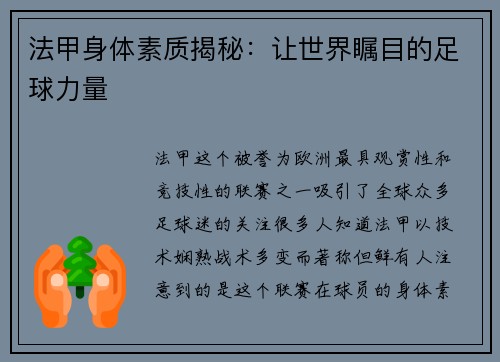 法甲身体素质揭秘：让世界瞩目的足球力量

法甲这个被誉为欧洲最具观赏性和竞技性的联赛之一吸引了全球众多足球迷的关注很多人知道法甲以技术娴熟战术多变而著称但鲜有人注意到的是这个联赛在球员的身体素